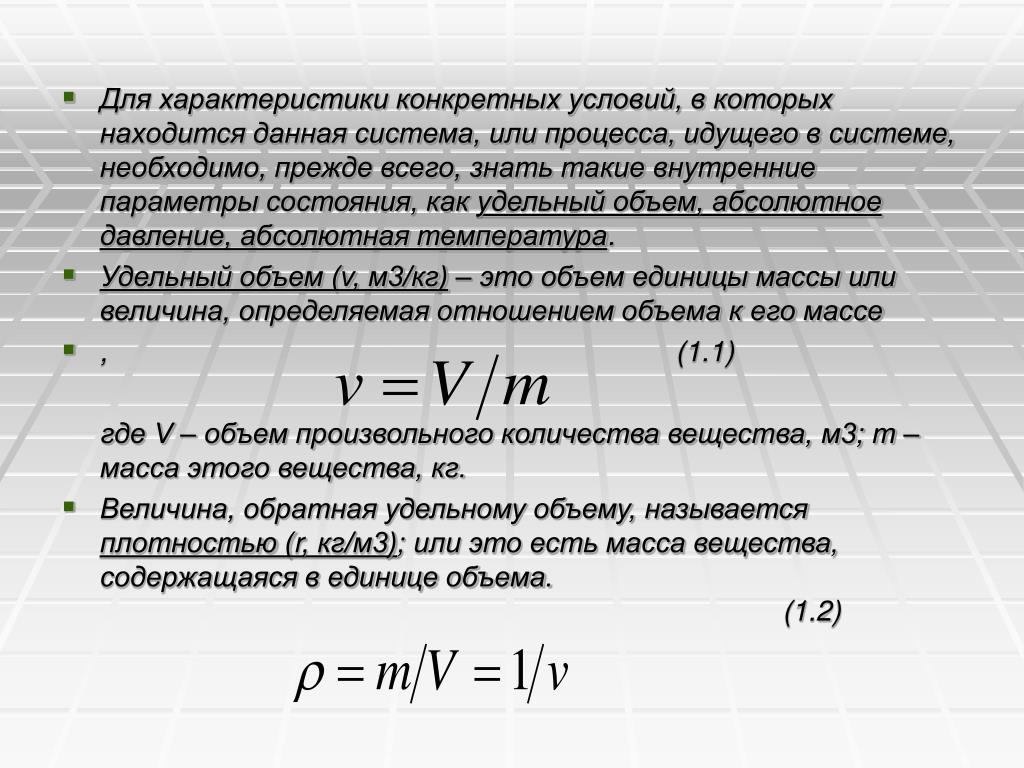 Для характеристики конкретных условий, в которых находится данная система, или процесса, идущего в системе, необходимо, прежде всего, знать такие внутренние параметры состояния, как удельный объем, абсолютное давление, абсолютная температура.

Удельный объем (v, м3/кг) – это объем единицы массы или величина, определяемая отношением объема к его массе

, (1.1)

$v = V/m$

где V – объем произвольного количества вещества, м3; m – масса этого вещества, кг.

Величина, обратная удельному объему, называется плотностью (r, кг/м3); или это есть масса вещества, содержащаяся в единице объема.

(1.2)

$\rho = m/V = 1/v$